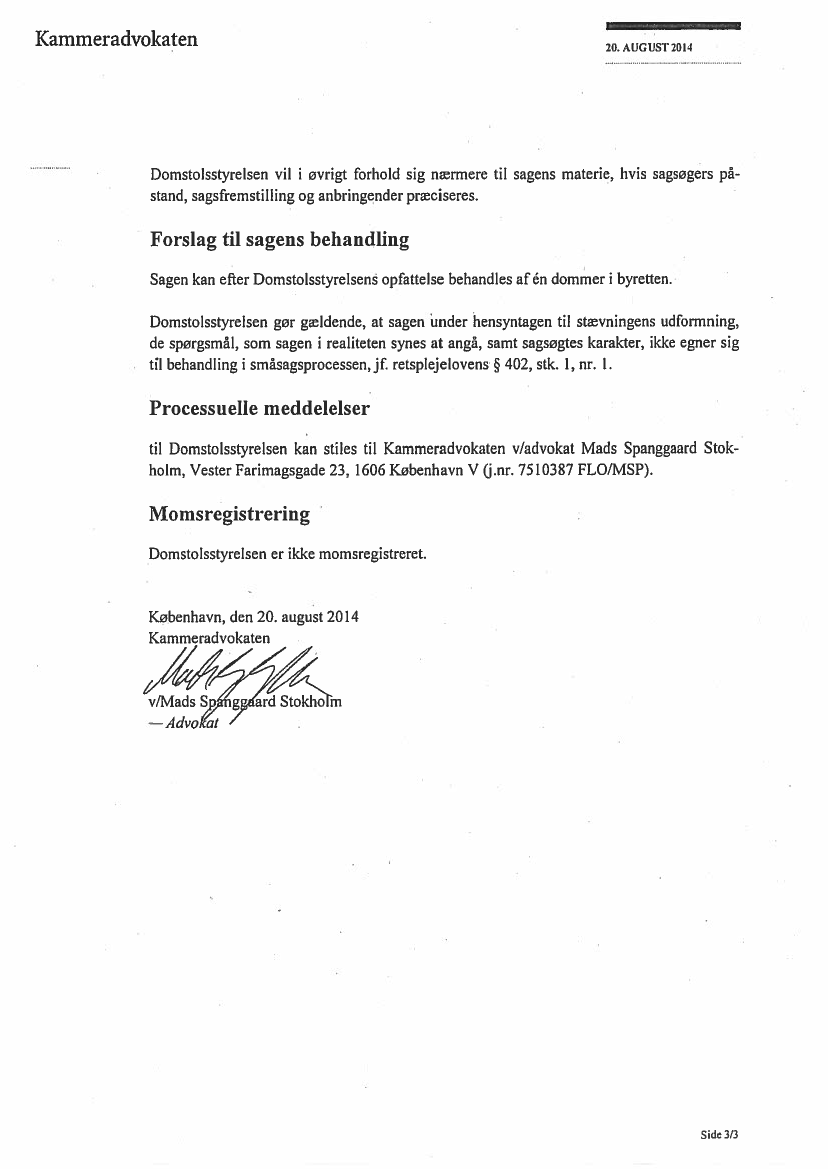 Kammeradvokaten

20. AUGUST 2014

Domstolsstyrelsen vil i øvrigt forhold sig nærmere til sagens materie, hvis sagsøgers påstand, sagsfremstilling og anbringender præciseres.

Forslag til sagens behandling

Sagen kan efter Domstolsstyrelsens opfattelse behandles af én dommer i byretten.

Domstolsstyrelsen gør gældende, at sagen under hensyntagen til stævningens udformning, de spørgsmål, som sagen i realiteten synes at angå, samt sagsøgtes karakter, ikke egner sig til behandling i småsagsprocessen, jf. retsplejelovens § 402, stk. 1, nr. 1.

Processuelle meddelelser

til Domstolsstyrelsen kan stiles til Kammeradvokaten v/advokat Mads Spanggaard Stokholm, Vester Farimagsgade 23, 1606 København V (j.nr. 7510387 FLO/MSP).

Momsregistrering

Domstolsstyrelsen er ikke momsregistreret.

København, den 20. august 2014
Kammeradvokaten
v/Mads Spanggaard Stokholm
— Advokat

Side 3/3